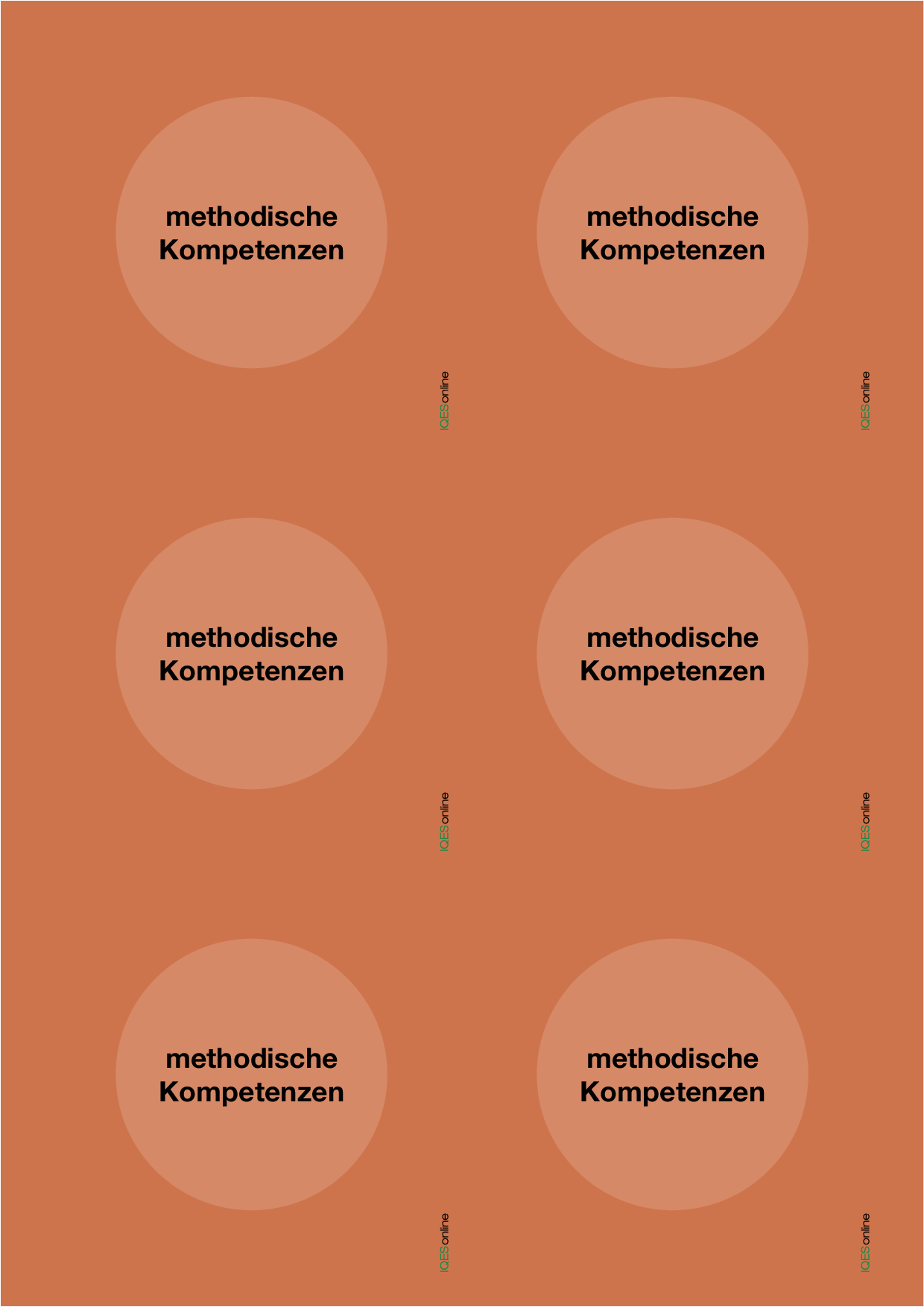 methodische Kompetenzen

IQESonline

methodische Kompetenzen

IQESonline

methodische Kompetenzen

IQESonline

methodische Kompetenzen

IQESonline

methodische Kompetenzen

IQESonline

methodische Kompetenzen

IQESonline